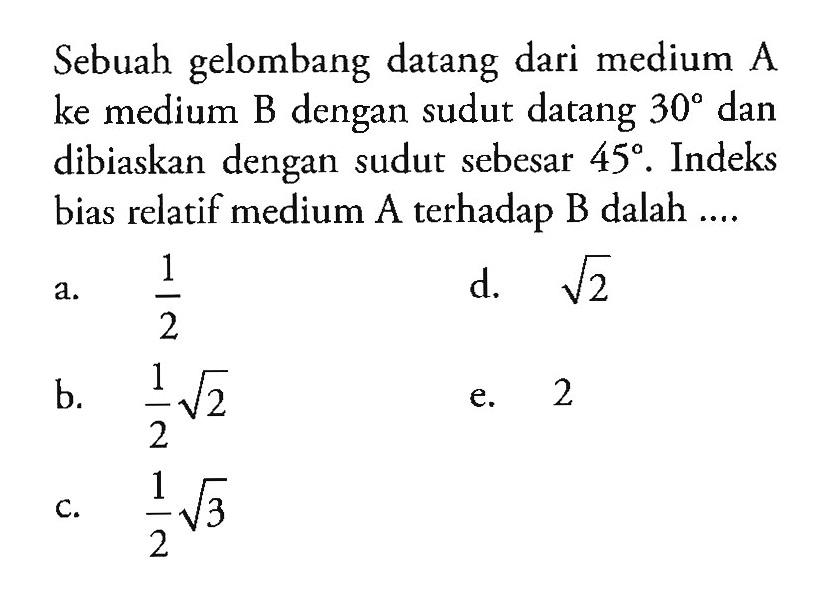 Sebuah gelombang datang dari medium A ke medium B dengan sudut datang $30^\circ$ dan dibiaskan dengan sudut sebesar $45^\circ$. Indeks bias relatif medium A terhadap B dalah ....

a. $\frac{1}{2}$

b. $\frac{1}{2}\sqrt{2}$

c. $\frac{1}{2}\sqrt{3}$

d. $\sqrt{2}$

e. 2